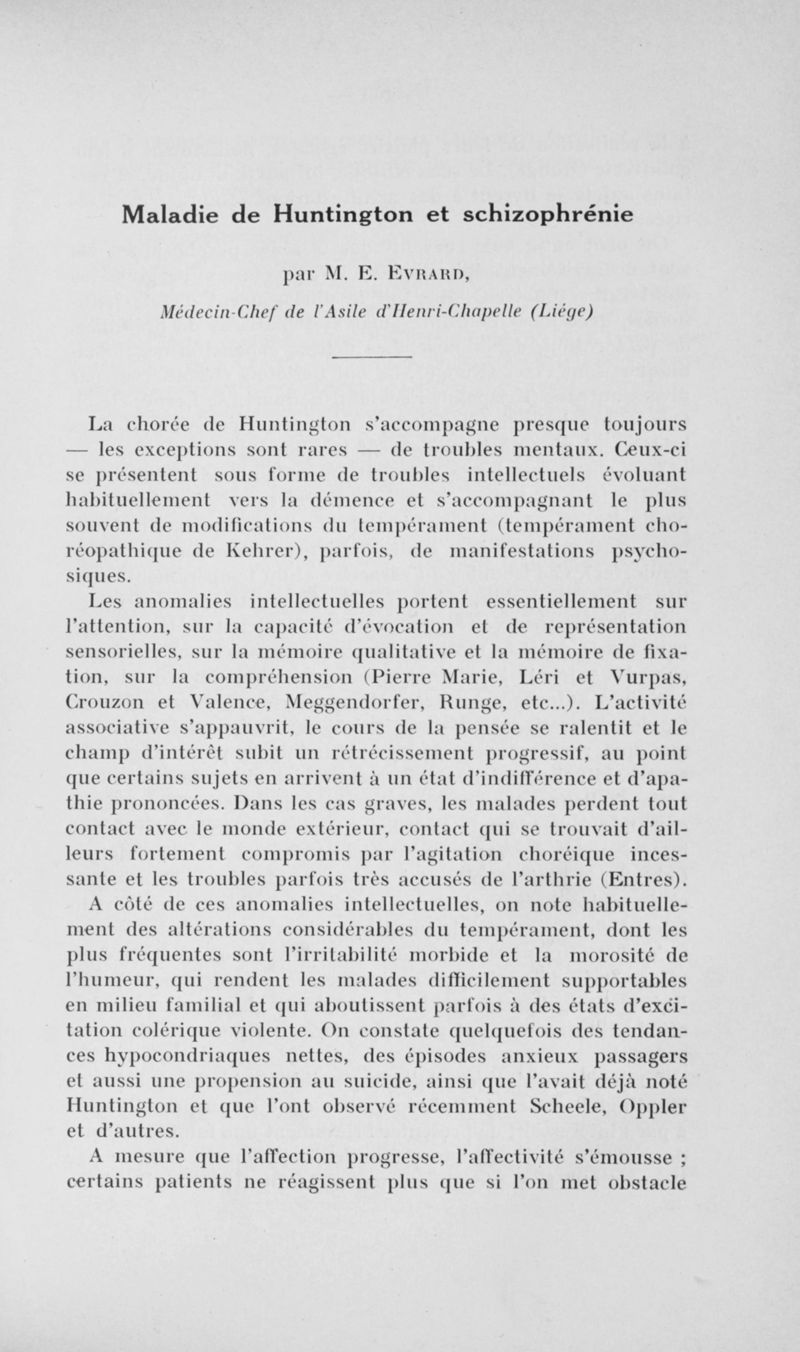 Maladie de Huntington et schizophrénie

par M. E. Evrard,

Médecin-Chef de l'Asile d'Henri-Chapelle (Liége)

La chorée de Huntington s'accompagne presque toujours — les exceptions sont rares — de troubles mentaux. Ceux-ci se présentent sous forme de troubles intellectuels évoluant habituellement vers la démence et s'accompagnant le plus souvent de modifications du tempérament (tempérament choréopathique de Kehrer), parfois, de manifestations psychosiques.

Les anomalies intellectuelles portent essentiellement sur l'attention, sur la capacité d'évocation et de représentation sensorielles, sur la mémoire qualitative et la mémoire de fixation, sur la compréhension (Pierre Marie, Léri et Vurpas, Crouzon et Valence, Meggendorfer, Runge, etc...). L'activité associative s'appauvrit, le cours de la pensée se ralentit et le champ d'intérêt subit un rétrécissement progressif, au point que certains sujets en arrivent à un état d'indifférence et d'apathie prononcées. Dans les cas graves, les malades perdent tout contact avec le monde extérieur, contact qui se trouvait d'ailleurs fortement compromis par l'agitation choréique incessante et les troubles parfois très accusés de l'arthrie (Entres).

A côté de ces anomalies intellectuelles, on note habituellement des altérations considérables du tempérament, dont les plus fréquentes sont l'irritabilité morbide et la morosité de l'humeur, qui rendent les malades difficilement supportables en milieu familial et qui aboutissent parfois à des états d'excitation colérique violente. On constate quelquefois des tendances hypocondriaques nettes, des épisodes anxieux passagers et aussi une propension au suicide, ainsi que l'avait déjà noté Huntington et que l'ont observé récemment Scheele, Oppler et d'autres.

A mesure que l'affection progresse, l'affectivité s'émousse ; certains patients ne réagissent plus que si l'on met obstacle